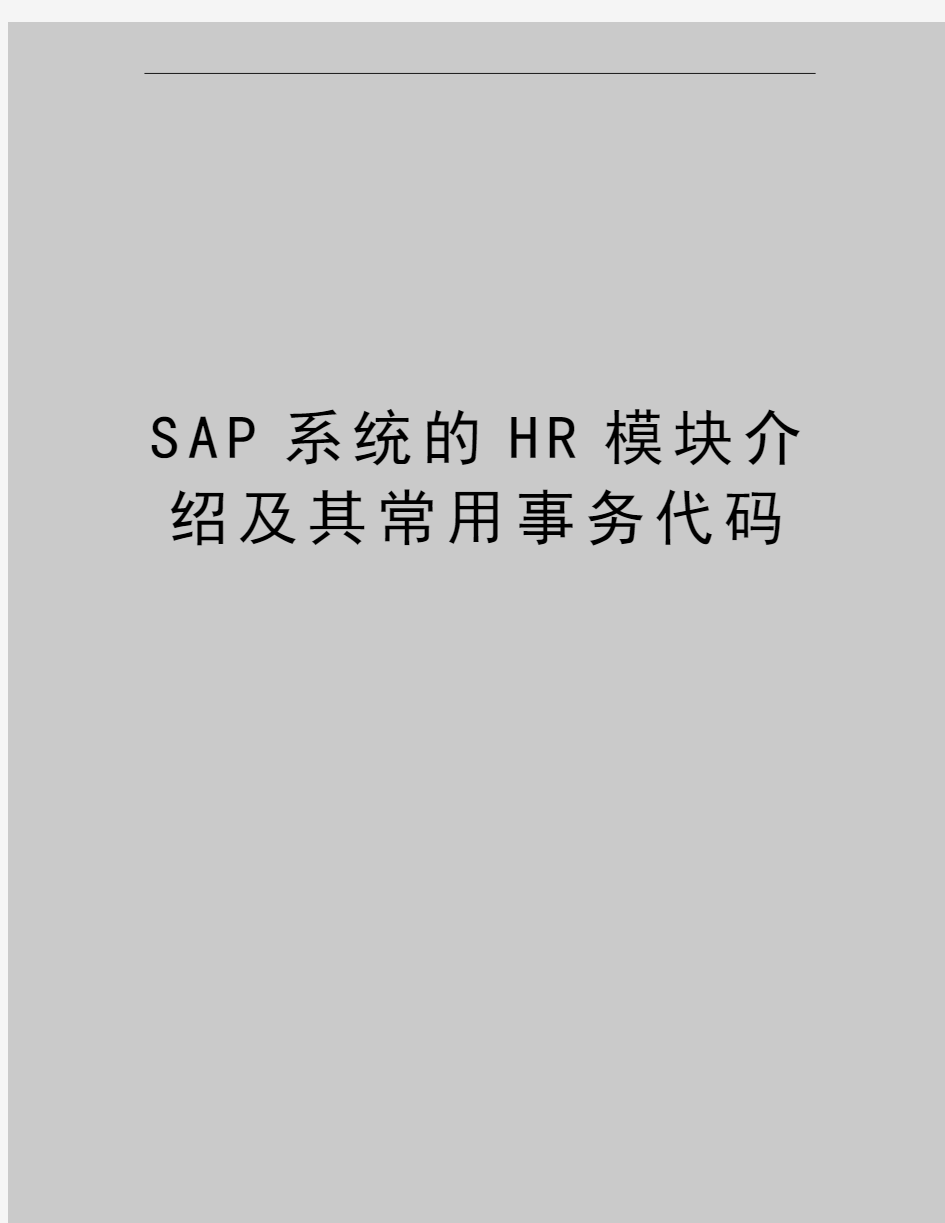 SAP 系统的 HR 模块介绍及其常用事务代码